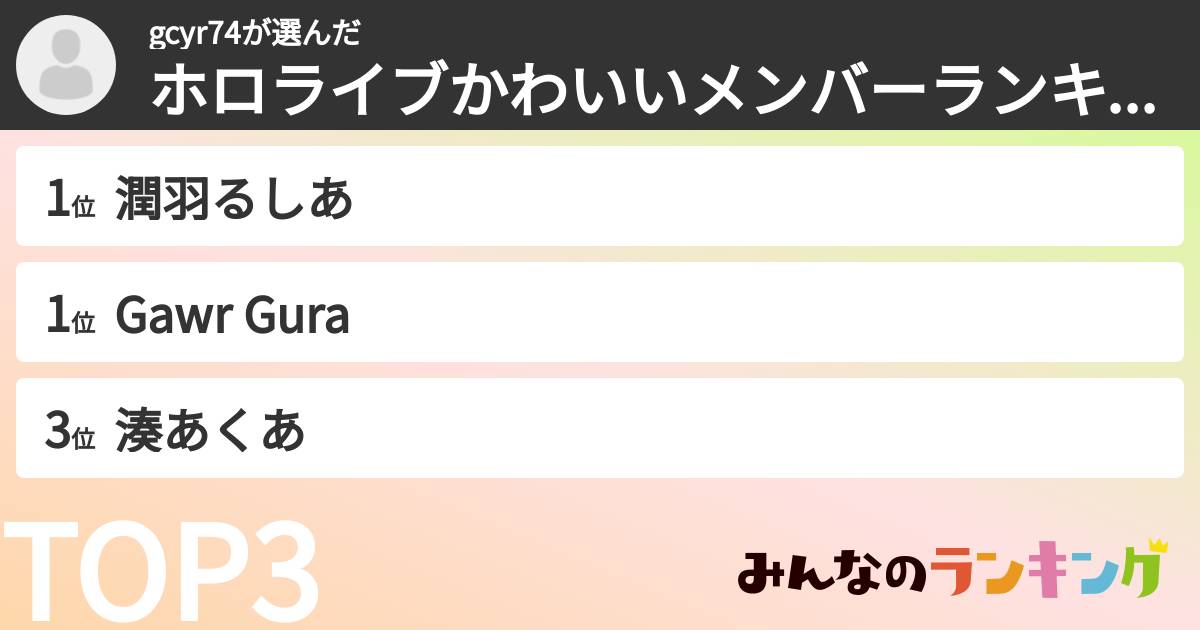 gcyr74が選んだ
ホロライブかわいいメンバーランキ...

1位 潤羽るしあ

1位 Gawr Gura

3位 湊あくあ

TOP3

みんなのランキング